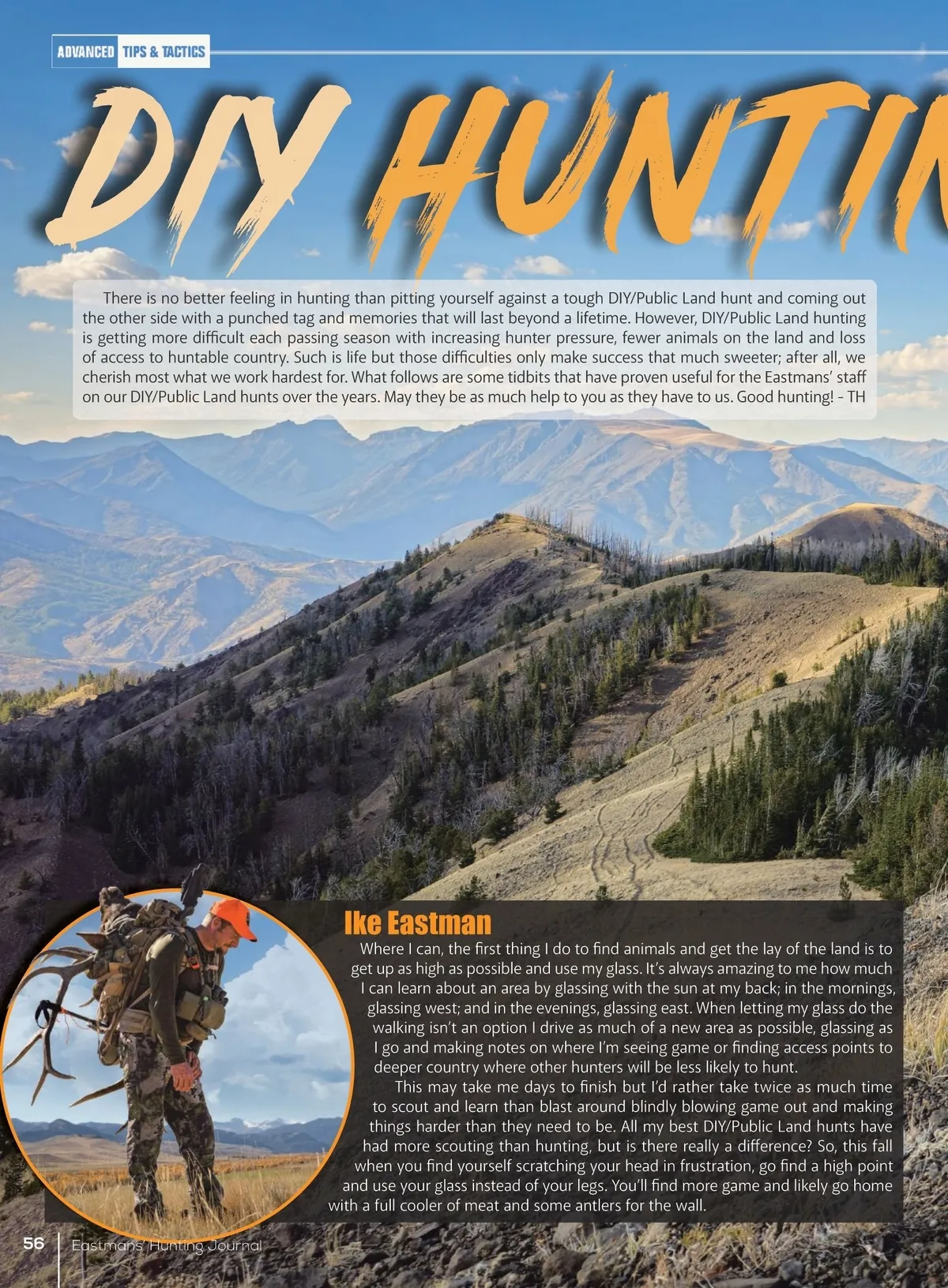 ADVANCED TIPS & TACTICS

DIY HUNTIN

There is no better feeling in hunting than pitting yourself against a tough DIY/Public Land hunt and coming out the other side with a punched tag and memories that will last beyond a lifetime. However, DIY/Public Land hunting is getting more difficult each passing season with increasing hunter pressure, fewer animals on the land and loss of access to huntable country. Such is life but those difficulties only make success that much sweeter; after all, we cherish most what we work hardest for. What follows are some tidbits that have proven useful for the Eastmans' staff on our DIY/Public Land hunts over the years. May they be as much help to you as they have to us. Good hunting! - TH

Ike Eastman

Where I can, the first thing I do to find animals and get the lay of the land is to get up as high as possible and use my glass. It's always amazing to me how much I can learn about an area by glassing with the sun at my back; in the mornings, glassing west; and in the evenings, glassing east. When letting my glass do the walking isn't an option I drive as much of a new area as possible, glassing as I go and making notes on where I'm seeing game or finding access points to deeper country where other hunters will be less likely to hunt.

This may take me days to finish but I'd rather take twice as much time to scout and learn than blast around blindly blowing game out and making things harder than they need to be. All my best DIY/Public Land hunts have had more scouting than hunting, but is there really a difference? So, this fall when you find yourself scratching your head in frustration, go find a high point and use your glass instead of your legs. You'll find more game and likely go home with a full cooler of meat and some antlers for the wall.

56 Eastmans' Hunting Journal